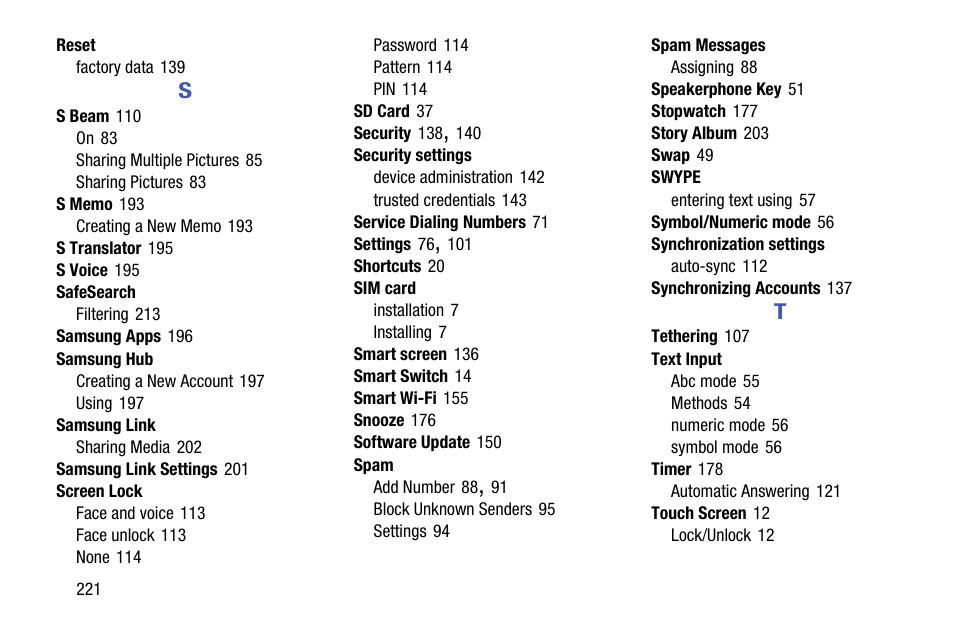 Reset
factory data 139

S

S Beam 110
On 83
Sharing Multiple Pictures 85
Sharing Pictures 83
S Memo 193
Creating a New Memo 193
S Translator 195
S Voice 195
SafeSearch
Filtering 213
Samsung Apps 196
Samsung Hub
Creating a New Account 197
Using 197
Samsung Link
Sharing Media 202
Samsung Link Settings 201
Screen Lock
Face and voice 113
Face unlock 113
None 114

Password 114
Pattern 114
PIN 114
SD Card 37
Security 138, 140
Security settings
device administration 142
trusted credentials 143
Service Dialing Numbers 71
Settings 76, 101
Shortcuts 20
SIM card
installation 7
Installing 7
Smart screen 136
Smart Switch 14
Smart Wi-Fi 155
Snooze 176
Software Update 150
Spam
Add Number 88, 91
Block Unknown Senders 95
Settings 94

Spam Messages
Assigning 88
Speakerphone Key 51
Stopwatch 177
Story Album 203
Swap 49
SWYPE
entering text using 57
Symbol/Numeric mode 56
Synchronization settings
auto-sync 112
Synchronizing Accounts 137

T

Tethering 107
Text Input
Abc mode 55
Methods 54
numeric mode 56
symbol mode 56
Timer 178
Automatic Answering 121
Touch Screen 12
Lock/Unlock 12

221